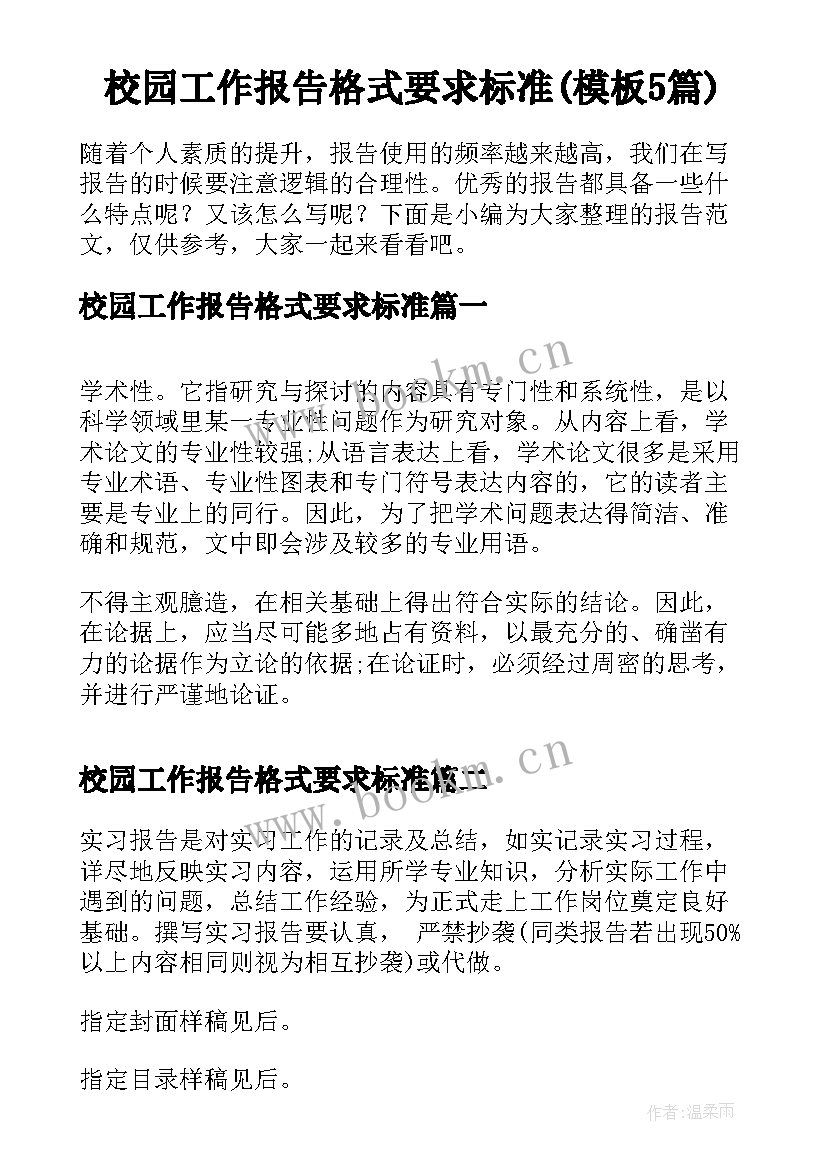 校园工作报告格式要求标准(模板5篇)

随着个人素质的提升，报告使用的频率越来越高，我们在写报告的时候要注意逻辑的合理性。优秀的报告都具备一些什么特点呢？又该怎么写呢？下面是小编为大家整理的报告范文，仅供参考，大家一起来看看吧。

校园工作报告格式要求标准篇一

www.bookm.cn

学术性。它指研究与探讨的内容具有专门性和系统性，是以科学领域里某一专业性问题作为研究对象。从内容上看，学术论文的专业性较强;从语言表达上看，学术论文很多是采用专业术语、专业性图表和专门符号表达内容的，它的读者主要是专业上的同行。因此，为了把学术问题表达得简洁、准确和规范，文中即会涉及较多的专业用语。

不得主观臆造，在相关基础上得出符合实际的结论。因此，在论据上，应当尽可能多地占有资料，以最充分的、确凿有力的论据作为立论的依据;在论证时，必须经过周密的思考，并进行严谨地论证。

校园工作报告格式要求标准篇二

www.bookm.cn

实习报告是对实习工作的记录及总结，如实记录实习过程，详尽地反映实习内容，运用所学专业知识，分析实际工作中遇到的问题，总结工作经验，为正式走上工作岗位奠定良好基础。撰写实习报告要认真， 严禁抄袭(同类报告若出现50%以上内容相同则视为相互抄袭)或代做。

指定封面样稿见后。

指定目录样稿见后。

作者:温柔雨